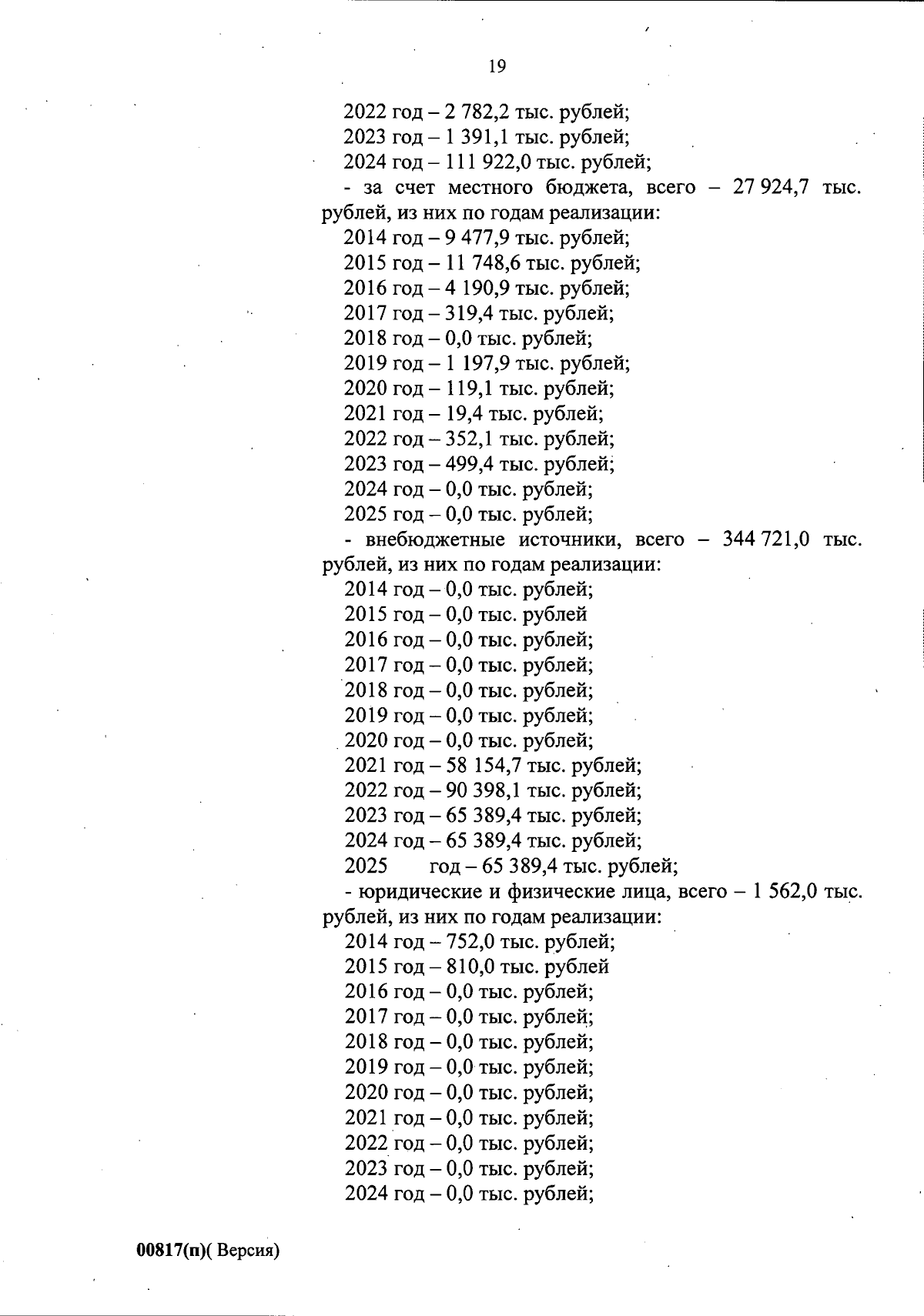 19

2022 год – 2 782,2 тыс. рублей;
2023 год – 1 391,1 тыс. рублей;
2024 год – 111 922,0 тыс. рублей;
- за счет местного бюджета, всего – 27 924,7 тыс. рублей, из них по годам реализации:
2014 год – 9 477,9 тыс. рублей;
2015 год – 11 748,6 тыс. рублей;
2016 год – 4 190,9 тыс. рублей;
2017 год – 319,4 тыс. рублей;
2018 год – 0,0 тыс. рублей;
2019 год – 1 197,9 тыс. рублей;
2020 год – 119,1 тыс. рублей;
2021 год – 19,4 тыс. рублей;
2022 год – 352,1 тыс. рублей;
2023 год – 499,4 тыс. рублей;
2024 год – 0,0 тыс. рублей;
2025 год – 0,0 тыс. рублей;
- внебюджетные источники, всего – 344 721,0 тыс. рублей, из них по годам реализации:
2014 год – 0,0 тыс. рублей;
2015 год – 0,0 тыс. рублей
2016 год – 0,0 тыс. рублей;
2017 год – 0,0 тыс. рублей;
2018 год – 0,0 тыс. рублей;
2019 год – 0,0 тыс. рублей;
2020 год – 0,0 тыс. рублей;
2021 год – 58 154,7 тыс. рублей;
2022 год – 90 398,1 тыс. рублей;
2023 год – 65 389,4 тыс. рублей;
2024 год – 65 389,4 тыс. рублей;
2025 год – 65 389,4 тыс. рублей;
- юридические и физические лица, всего – 1 562,0 тыс. рублей, из них по годам реализации:
2014 год – 752,0 тыс. рублей;
2015 год – 810,0 тыс. рублей
2016 год – 0,0 тыс. рублей;
2017 год – 0,0 тыс. рублей;
2018 год – 0,0 тыс. рублей;
2019 год – 0,0 тыс. рублей;
2020 год – 0,0 тыс. рублей;
2021 год – 0,0 тыс. рублей;
2022 год – 0,0 тыс. рублей;
2023 год – 0,0 тыс. рублей;
2024 год – 0,0 тыс. рублей;

00817(п)( Версия)